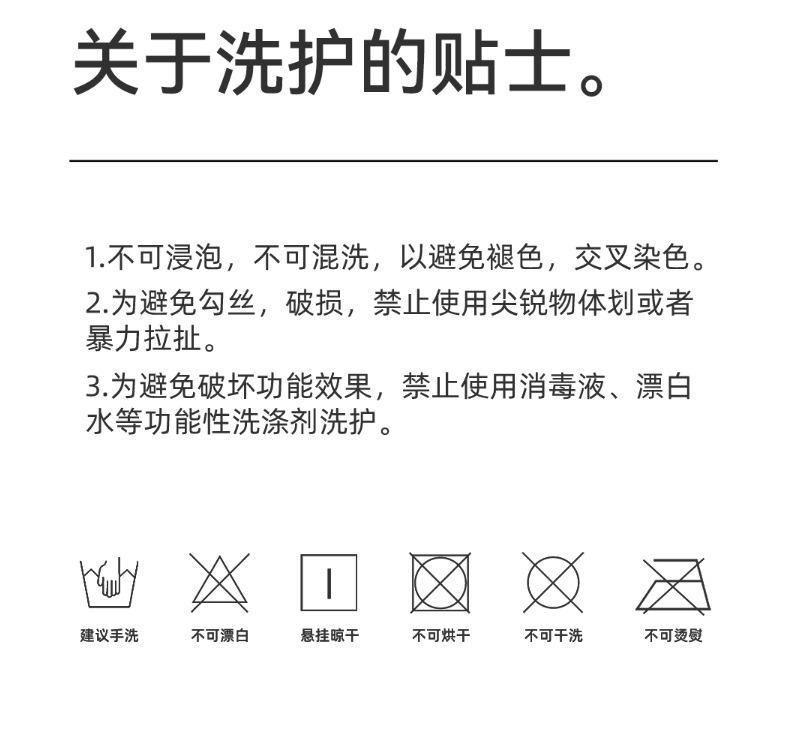 关于洗护的贴士。

1.不可浸泡，不可混洗，以避免褪色，交叉染色。

2.为避免勾丝，破损，禁止使用尖锐物体划或者暴力拉扯。

3.为避免破坏功能效果，禁止使用消毒液、漂白水等功能性洗涤剂洗护。

建议手洗 不可漂白 悬挂晾干 不可烘干 不可干洗 不可烫熨